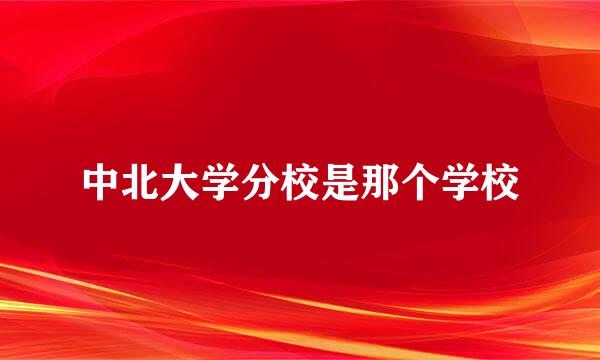 中北大学分校是那个学校